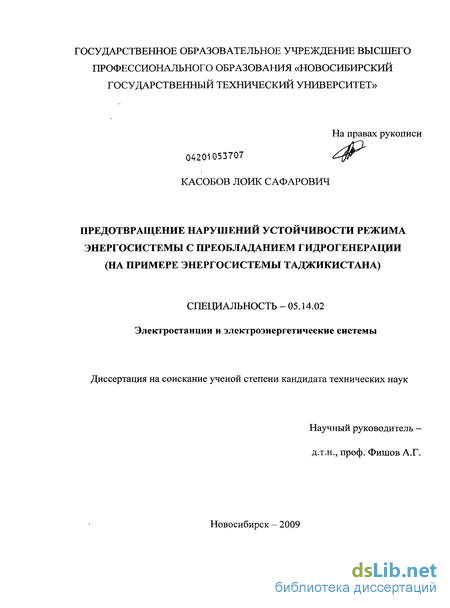 ГОСУДАРСТВЕННОЕ ОБРАЗОВАТЕЛЬНОЕ УЧРЕЖДЕНИЕ ВЫСШЕГО ПРОФЕССИОНАЛЬНОГО ОБРАЗОВАНИЯ «НОВОСИБИРСКИЙ ГОСУДАРСТВЕННЫЙ ТЕХНИЧЕСКИЙ УНИВЕРСИТЕТ»

На правах рукописи

04201053707

КАСОБОВ ЛОИК САФАРОВИЧ

ПРЕДОТВРАЩЕНИЕ НАРУШЕНИЙ УСТОЙЧИВОСТИ РЕЖИМА ЭНЕРГОСИСТЕМЫ С ПРЕОБЛАДАНИЕМ ГИДРОГЕНЕРАЦИИ (НА ПРИМЕРЕ ЭНЕРГОСИСТЕМЫ ТАДЖИКИСТАНА)

СПЕЦИАЛЬНОСТЬ – 05.14.02

Электростанции и электроэнергетические системы

Диссертация на соискание ученой степени кандидата технических наук

Научный руководитель –

д.т.н., проф. Фишов А.Г.

Новосибирск – 2009

dsLib.net
библиотека диссертаций